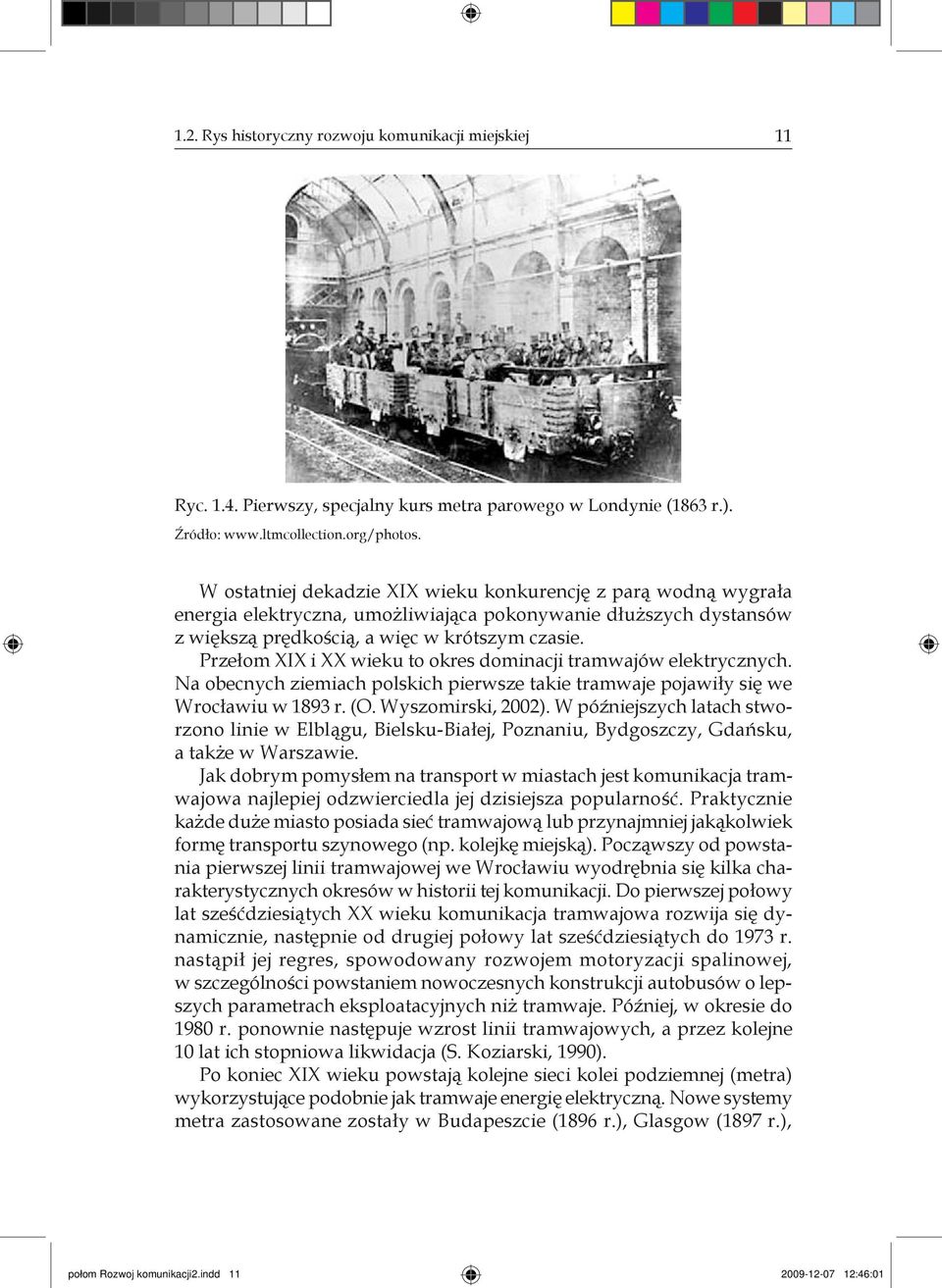 1.2. Rys historyczny rozwoju komunikacji miejskiej 11

Ryc. 1.4. Pierwszy, specjalny kurs metra parowego w Londynie (1863 r.).
Źródło: www.ltmcollection.org/photos.

W ostatniej dekadzie XIX wieku konkurencję z parą wodną wygrała energia elektryczna, umożliwiająca pokonywanie dłuższych dystansów z większą prędkością, a więc w krótszym czasie.

Przełom XIX i XX wieku to okres dominacji tramwajów elektrycznych. Na obecnych ziemiach polskich pierwsze takie tramwaje pojawiły się we Wrocławiu w 1893 r. (O. Wyszomirski, 2002). W późniejszych latach stworzono linie w Elblągu, Bielsku-Białej, Poznaniu, Bydgoszczy, Gdańsku, a także w Warszawie.

Jak dobrym pomysłem na transport w miastach jest komunikacja tramwajowa najlepiej odzwierciedla jej dzisiejsza popularność. Praktycznie każde duże miasto posiada sieć tramwajową lub przynajmniej jakąkolwiek formę transportu szynowego (np. kolejkę miejską). Począwszy od powstania pierwszej linii tramwajowej we Wrocławiu wyodrębnia się kilka charakterystycznych okresów w historii tej komunikacji. Do pierwszej połowy lat sześćdziesiątych XX wieku komunikacja tramwajowa rozwija się dynamicznie, następnie od drugiej połowy lat sześćdziesiątych do 1973 r. nastąpił jej regres, spowodowany rozwojem motoryzacji spalinowej, w szczególności powstaniem nowoczesnych konstrukcji autobusów o lepszych parametrach eksploatacyjnych niż tramwaje. Później, w okresie do 1980 r. ponownie następuje wzrost linii tramwajowych, a przez kolejne 10 lat ich stopniowa likwidacja (S. Koziarski, 1990).

Po koniec XIX wieku powstają kolejne sieci kolei podziemnej (metra) wykorzystujące podobnie jak tramwaje energię elektryczną. Nowe systemy metra zastosowane zostały w Budapeszcie (1896 r.), Glasgow (1897 r.),

połom Rozwoj komunikacji2.indd 11 2009-12-07 12:46:01